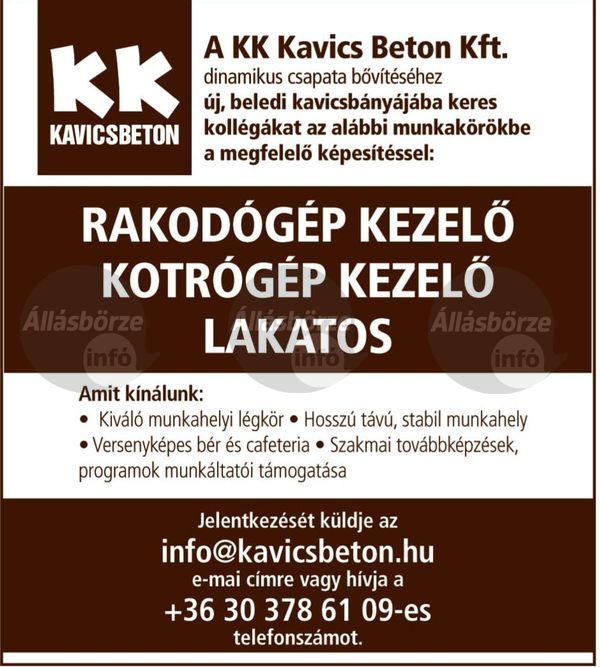 KK
KAVICSBETON

A KK Kavics Beton Kft.
dinamikus csapata bővítéséhez
új, beledi kavicsbányájába keres kollégákat az alábbi munkakörökbe a megfelelő képesítéssel:

RAKODÓGÉP KEZELŐ
KOTRÓGÉP KEZELŐ
LAKATOS

Állásbörze infó
Állásbörze infó
Állásbörze infó

Amit kínálunk:
• Kiváló munkahelyi légkör • Hosszú távú, stabil munkahely
• Versenyképes bér és cafeteria • Szakmai továbbképzések, programok munkáltatói támogatása

Jelentkezését küldje az
info@kavicsbeton.hu
e-mai címre vagy hívja a
+36 30 378 61 09-es
telefonszámot.